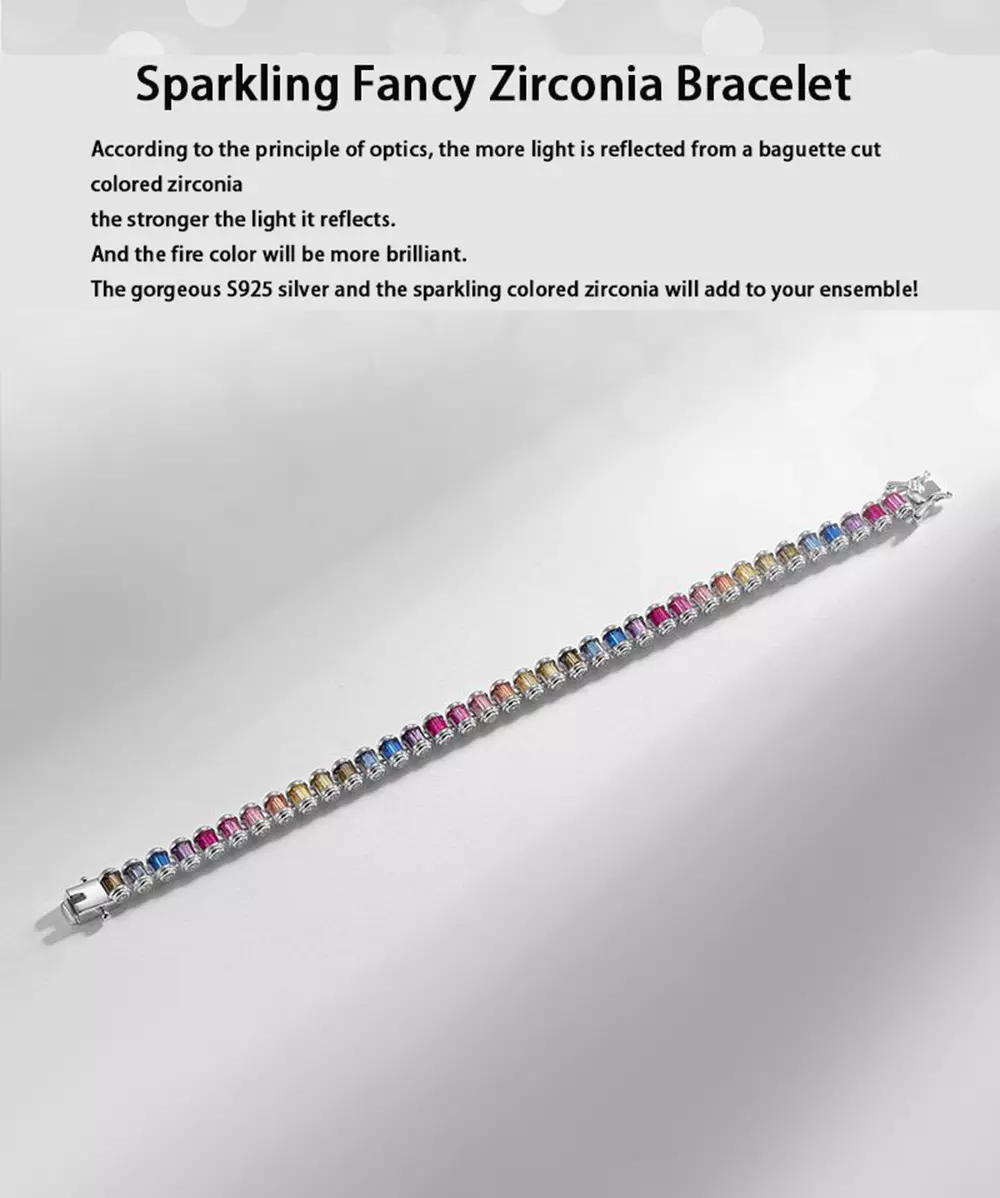 Sparkling Fancy Zirconia Bracelet

According to the principle of optics, the more light is reflected from a baguette cut colored zirconia
the stronger the light it reflects.
And the fire color will be more brilliant.
The gorgeous S925 silver and the sparkling colored zirconia will add to your ensemble!